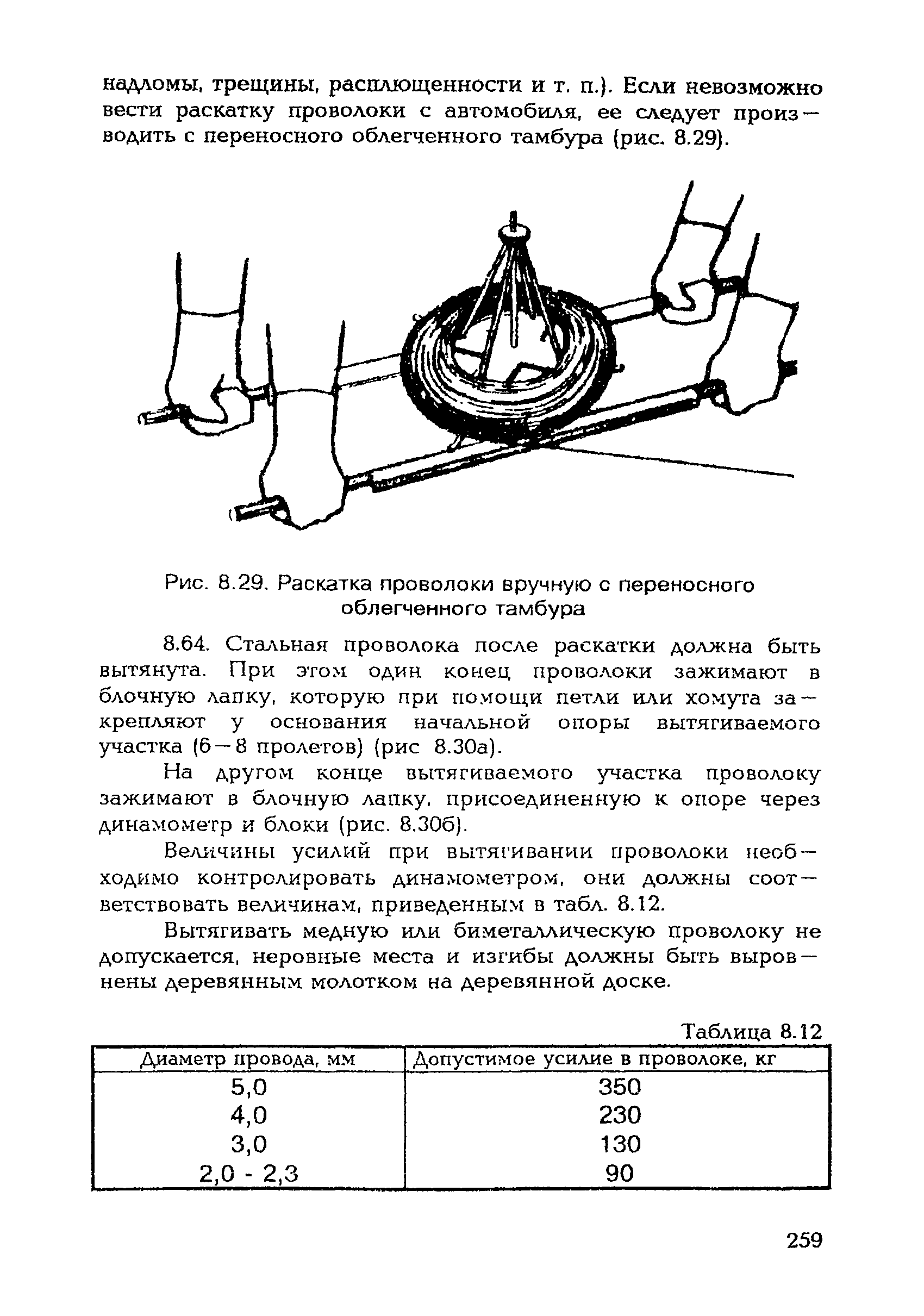 надломы, трещины, расплющенности и т. п.). Если невозможно вести раскатку проволоки с автомобиля, ее следует производить с переносного облегченного тамбура (рис. 8.29).

Рис. 8.29. Раскатка проволоки вручную с переносного облегченного тамбура

8.64. Стальная проволока после раскатки должна быть вытянута. При этом один конец проволоки зажимают в блочную лапку, которую при помощи петли или хомута закрепляют у основания начальной опоры вытягиваемого участка (6—8 пролетов) (рис 8.30а).

На другом конце вытягиваемого участка проволоку зажимают в блочную лапку, присоединенную к опоре через динамометр и блоки (рис. 8.30б).

Величины усилий при вытягивании проволоки необходимо контролировать динамометром, они должны соответствовать величинам, приведенным в табл. 8.12.

Вытягивать медную или биметаллическую проволоку не допускается, неровные места и изгибы должны быть выровнены деревянным молотком на деревянной доске.

Таблица 8.12

| Диаметр провода, мм | Допустимое усилие в проволоке, кг |
|---|---|
| 5,0 | 350 |
| 4,0 | 230 |
| 3,0 | 130 |
| 2,0 - 2,3 | 90 |

259